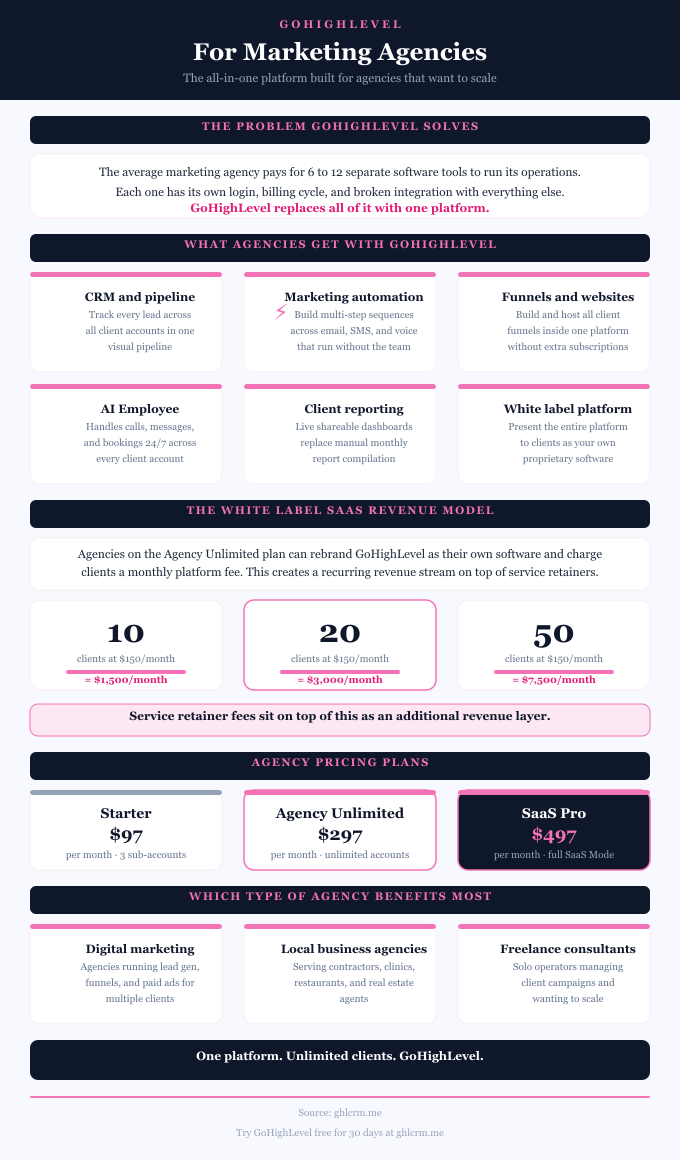 GOHIGHLEVEL

For Marketing Agencies

The all-in-one platform built for agencies that want to scale

THE PROBLEM GOHIGHLEVEL SOLVES

The average marketing agency pays for 6 to 12 separate software tools to run its operations. Each one has its own login, billing cycle, and broken integration with everything else.
GoHighLevel replaces all of it with one platform.

WHAT AGENCIES GET WITH GOHIGHLEVEL

CRM and pipeline
Track every lead across all client accounts in one visual pipeline

Marketing automation
Build multi-step sequences across email, SMS, and voice that run without the team

Funnels and websites
Build and host all client funnels inside one platform without extra subscriptions

AI Employee
Handles calls, messages, and bookings 24/7 across every client account

Client reporting
Live shareable dashboards replace manual monthly report compilation

White label platform
Present the entire platform to clients as your own proprietary software

THE WHITE LABEL SAAS REVENUE MODEL

Agencies on the Agency Unlimited plan can rebrand GoHighLevel as their own software and charge clients a monthly platform fee. This creates a recurring revenue stream on top of service retainers.

10
clients at $150/month
= $1,500/month

20
clients at $150/month
= $3,000/month

50
clients at $150/month
= $7,500/month

Service retainer fees sit on top of this as an additional revenue layer.

AGENCY PRICING PLANS

Starter
$97
per month · 3 sub-accounts

Agency Unlimited
$297
per month · unlimited accounts

SaaS Pro
$497
per month · full SaaS Mode

WHICH TYPE OF AGENCY BENEFITS MOST

Digital marketing
Agencies running lead gen, funnels, and paid ads for multiple clients

Local business agencies
Serving contractors, clinics, restaurants, and real estate agents

Freelance consultants
Solo operators managing client campaigns and wanting to scale

One platform. Unlimited clients. GoHighLevel.

Source: ghlcrm.me

Try GoHighLevel free for 30 days at ghlcrm.me